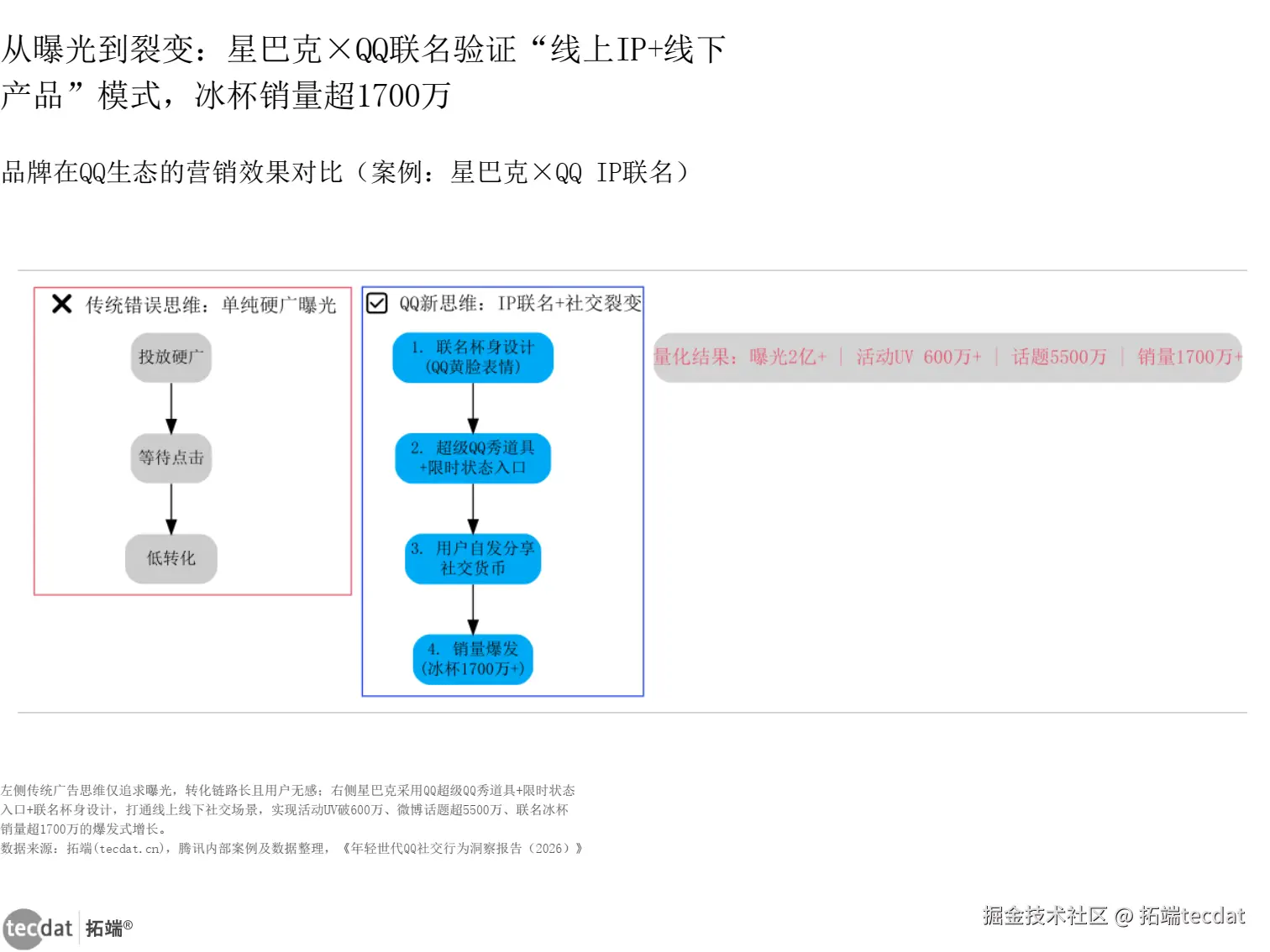 从曝光到裂变：星巴克×QQ联名验证“线上IP+线下产品”模式，冰杯销量超1700万

品牌在QQ生态的营销效果对比（案例：星巴克×QQ IP联名）

✕ 传统错误思维：单纯硬广曝光

投放硬广

等待点击

低转化

☑ QQ新思维：IP联名+社交裂变

1. 联名杯身设计 (QQ黄脸表情)

2. 超级QQ秀道具 +限时状态入口

3. 用户自发分享 社交货币

4. 销量爆发 (冰杯1700万+)

量化结果：曝光2亿+ ｜ 活动UV 600万+ ｜ 话题5500万 ｜ 销量1700万+

左侧传统广告思维仅追求曝光，转化链路长且用户无感；右侧星巴克采用QQ超级QQ秀道具+限时状态入口+联名杯身设计，打通线上线下社交场景，实现活动UV破600万、微博话题超5500万、联名冰杯销量超1700万的爆发式增长。
数据来源：拓端(tecdat.cn)，腾讯内部案例及数据整理，《年轻世代QQ社交行为洞察报告（2026）》

tecdat 拓端®

掘金技术社区 @ 拓端tecdat